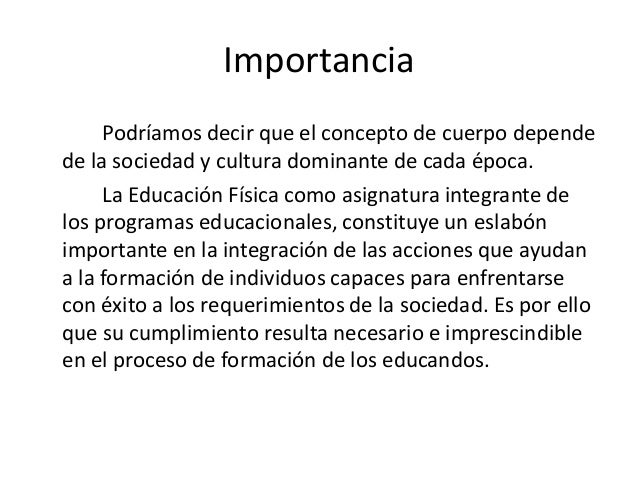 Importancia

Podríamos decir que el concepto de cuerpo depende de la sociedad y cultura dominante de cada época.

La Educación Física como asignatura integrante de los programas educacionales, constituye un eslabón importante en la integración de las acciones que ayudan a la formación de individuos capaces para enfrentarse con éxito a los requerimientos de la sociedad. Es por ello que su cumplimiento resulta necesario e imprescindible en el proceso de formación de los educandos.